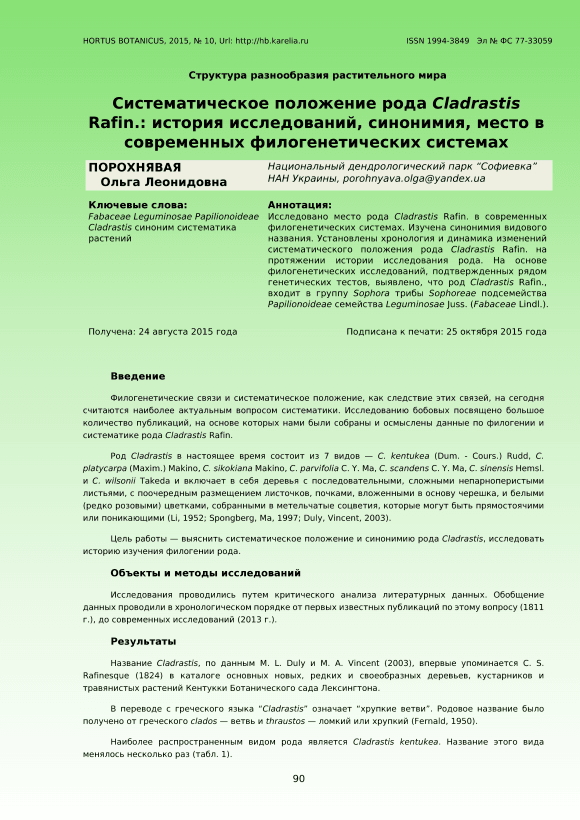 HORTUS BOTANICUS, 2015, № 10, Url: http://hb.karelia.ru ISSN 1994-3849 Эл № ФС 77-33059

Структура разнообразия растительного мира

Систематическое положение рода Cladrastis Rafin.: история исследований, синонимия, место в современных филогенетических системах

ПОРОХНЯВАЯ Ольга Леонидовна

Национальный дендрологический парк "Софиевка" НАН Украины, porohnyava.olga@yandex.ua

Ключевые слова:
Fabaceae Leguminosae Papilionoideae Cladrastis синоним систематика растений

Аннотация:
Исследовано место рода Cladrastis Rafin. в современных филогенетических системах. Изучена синонимия видового названия. Установлены хронология и динамика изменений систематического положения рода Cladrastis Rafin. на протяжении истории исследования рода. На основе филогенетических исследований, подтвержденных рядом генетических тестов, выявлено, что род Cladrastis Rafin., входит в группу Sophora трибы Sophoreae подсемейства Papilionoideae семейства Leguminosae Juss. (Fabaceae Lindl.).

Получена: 24 августа 2015 года

Подписана к печати: 25 октября 2015 года

Введение

Филогенетические связи и систематическое положение, как следствие этих связей, на сегодня считаются наиболее актуальным вопросом систематики. Исследованию бобовых посвящено большое количество публикаций, на основе которых нами были собраны и осмыслены данные по филогении и систематике рода Cladrastis Rafin.

Род Cladrastis в настоящее время состоит из 7 видов — C. kentukea (Dum. - Cours.) Rudd, C. platycarpa (Maxim.) Makino, C. sikokiana Makino, C. parvifolia C. Y. Ma, C. scandens C. Y. Ma, C. sinensis Hemsl. и C. wilsonii Takeda и включает в себя деревья с последовательными, сложными непарноперистыми листьями, с поочередным размещением листочков, почками, вложенными в основу черешка, и белыми (редко розовыми) цветками, собранными в метельчатые соцветия, которые могут быть прямостоячими или поникающими (Li, 1952; Spongberg, Ma, 1997; Duly, Vincent, 2003).

Цель работы — выяснить систематическое положение и синонимию рода Cladrastis, исследовать историю изучения филогении рода.

Объекты и методы исследований

Исследования проводились путем критического анализа литературных данных. Обобщение данных проводили в хронологическом порядке от первых известных публикаций по этому вопросу (1811 г.), до современных исследований (2013 г.).

Результаты

Название Cladrastis, по данным M. L. Duly и M. A. Vincent (2003), впервые упоминается C. S. Rafinesque (1824) в каталоге основных новых, редких и своеобразных деревьев, кустарников и травянистых растений Кентукки Ботанического сада Лексингтона.

В переводе с греческого языка "Cladrastis" означает "хрупкие ветви". Родовое название было получено от греческого clados — ветвь и thraustos — ломкий или хрупкий (Fernald, 1950).

Наиболее распространенным видом рода является Cladrastis kentukea. Название этого вида менялось несколько раз (табл. 1).

90